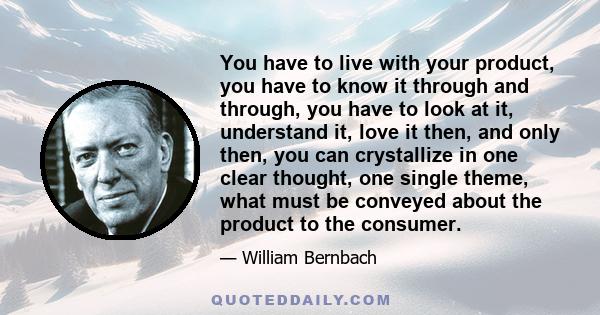 You have to live with your product, you have to know it through and through, you have to look at it, understand it, love it then, and only then, you can crystallize in one clear thought, one single theme, what must be conveyed about the product to the consumer.

— William Bernbach

QUOTEDDAILY.COM